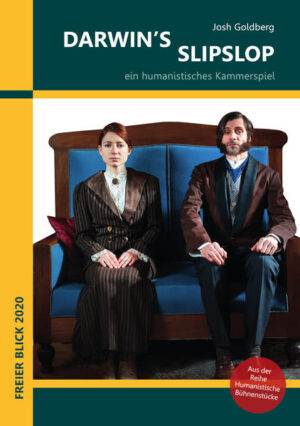 Josh Goldberg

DARWIN'S SLIPSLOP

ein humanistisches Kammerspiel

FREIER BLICK 2020

Aus der Reihe Humanistische Bühnenstücke